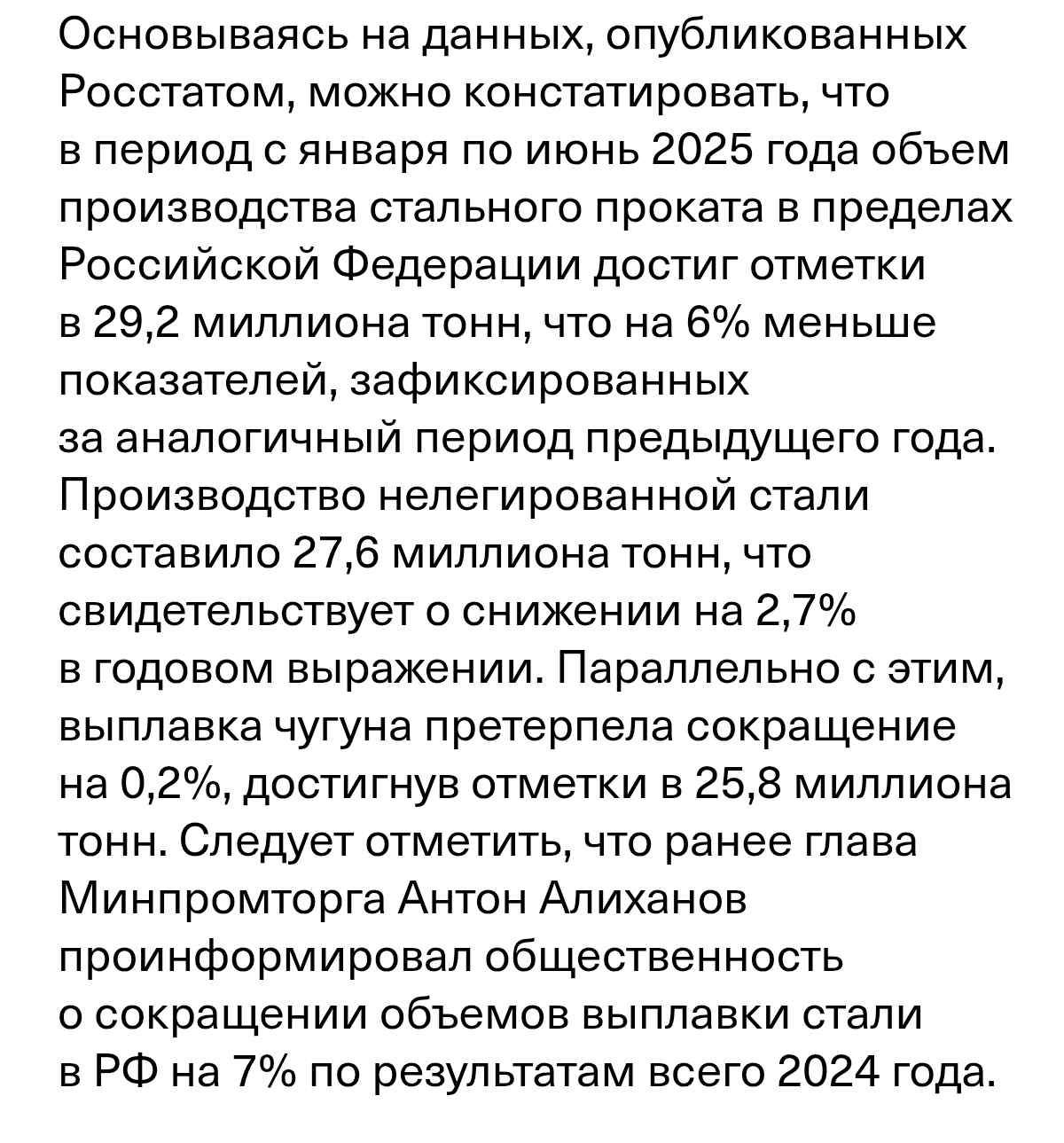 Основываясь на данных, опубликованных Росстатом, можно констатировать, что в период с января по июнь 2025 года объем производства стального проката в пределах Российской Федерации достиг отметки в 29,2 миллиона тонн, что на 6% меньше показателей, зафиксированных за аналогичный период предыдущего года. Производство нелегированной стали составило 27,6 миллиона тонн, что свидетельствует о снижении на 2,7% в годовом выражении. Параллельно с этим, выплавка чугуна претерпела сокращение на 0,2%, достигнув отметки в 25,8 миллиона тонн. Следует отметить, что ранее глава Минпромторга Антон Алиханов проинформировал общественность о сокращении объемов выплавки стали в РФ на 7% по результатам всего 2024 года.